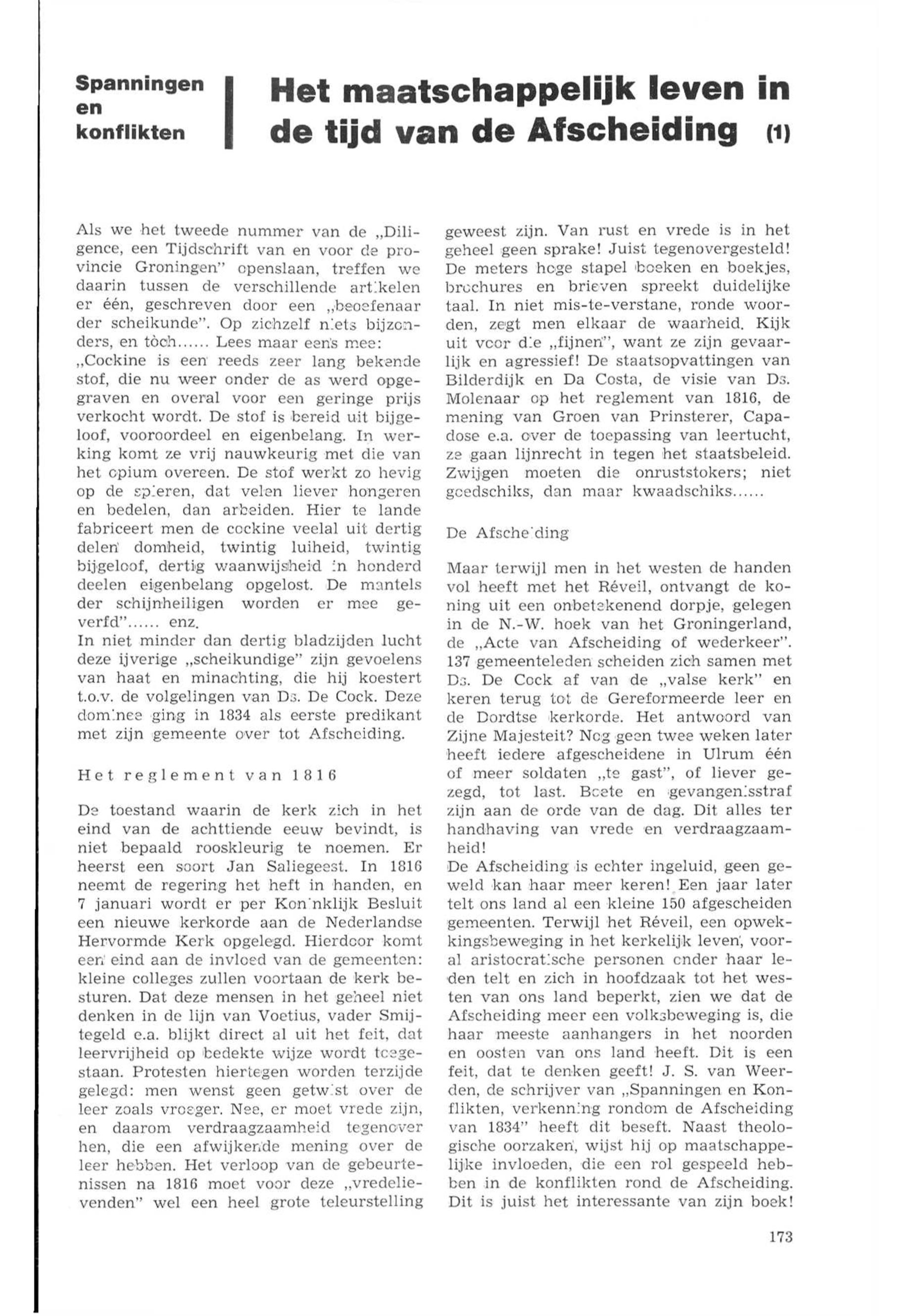 Spanningen en konflikten

Het maatschappelijk leven in de tijd van de Afscheiding (1)

Als we het tweede nummer van de „Diligence, een Tijdschrift van en voor de provincie Groningen" openslaan, treffen we daarin tussen de verschillende artikelen er één, geschreven door een „beoefenaar der scheikunde". Op zichzelf niets bijzonders, en tòch...... Lees maar eens mee:
„Cockine is een reeds zeer lang bekende stof, die nu weer onder de as werd opgegraven en overal voor een geringe prijs verkocht wordt. De stof is bereid uit bijgeloof, vooroordeel en eigenbelang. In werking komt ze vrij nauwkeurig met die van het opium overeen. De stof werkt zo hevig op de spieren, dat velen liever hongeren en bedelen, dan arbeiden. Hier te lande fabriceert men de cockine veelal uit dertig delen domheid, twintig luiheid, twintig bijgeloof, dertig waanwijsheid in honderd deelen eigenbelang opgelost. De mantels der schijnheiligen worden er mee geverfd"...... enz.
In niet minder dan dertig bladzijden lucht deze ijverige „scheikundige" zijn gevoelens van haat en minachting, die hij koestert t.o.v. de volgelingen van Ds. De Cock. Deze dominee ging in 1834 als eerste predikant met zijn gemeente over tot Afscheiding.

Het reglement van 1816

De toestand waarin de kerk zich in het eind van de achttiende eeuw bevindt, is niet bepaald rooskleurig te noemen. Er heerst een soort Jan Saliegeest. In 1816 neemt de regering het heft in handen, en 7 januari wordt er per Koninklijk Besluit een nieuwe kerkorde aan de Nederlandse Hervormde Kerk opgelegd. Hierdoor komt een eind aan de invloed van de gemeenten: kleine colleges zullen voortaan de kerk besturen. Dat deze mensen in het geheel niet denken in de lijn van Voetius, vader Smijtegeld e.a. blijkt direct al uit het feit, dat leervrijheid op bedekte wijze wordt toegestaan. Protesten hiertegen worden terzijde gelegd: men wenst geen getwist over de leer zoals vroeger. Nee, er moet vrede zijn, en daarom verdraagzaamheid tegenover hen, die een afwijkende mening over de leer hebben. Het verloop van de gebeurtenissen na 1816 moet voor deze „vredelievenden" wel een heel grote teleurstelling geweest zijn. Van rust en vrede is in het geheel geen sprake! Juist tegenovergesteld! De meters hoge stapel boeken en boekjes, brochures en brieven spreekt duidelijke taal. In niet mis-te-verstane, ronde woorden, zegt men elkaar de waarheid. Kijk uit voor die „fijnen", want ze zijn gevaarlijk en agressief! De staatsopvattingen van Bilderdijk en Da Costa, de visie van Ds. Molenaar op het reglement van 1816, de mening van Groen van Prinsterer, Capadose e.a. over de toepassing van leertucht, ze gaan lijnrecht in tegen het staatsbeleid. Zwijgen moeten die onruststokers; niet goedschiks, dan maar kwaadschiks......

De Afscheiding

Maar terwijl men in het westen de handen vol heeft met het Réveil, ontvangt de koning uit een onbetekenend dorpje, gelegen in de N.-W. hoek van het Groningerland, de „Acte van Afscheiding of wederkeer". 137 gemeenteleden scheiden zich samen met Ds. De Cock af van de „valse kerk" en keren terug tot de Gereformeerde leer en de Dordtse kerkorde. Het antwoord van Zijne Majesteit? Nog geen twee weken later heeft iedere afgescheidene in Ulrum één of meer soldaten „te gast", of liever gezegd, tot last. Boete en gevangenisstraf zijn aan de orde van de dag. Dit alles ter handhaving van vrede en verdraagzaamheid!
De Afscheiding is echter ingeluid, geen geweld kan haar meer keren! Een jaar later telt ons land al een kleine 150 afgescheiden gemeenten. Terwijl het Réveil, een opwekkingsbeweging in het kerkelijk leven, vooral aristocratische personen onder haar leden telt en zich in hoofdzaak tot het westen van ons land beperkt, zien we dat de Afscheiding meer een volksbeweging is, die haar meeste aanhangers in het noorden en oosten van ons land heeft. Dit is een feit, dat te denken geeft! J. S. van Weerden, de schrijver van „Spanningen en Konflikten, verkenning rondom de Afscheiding van 1834" heeft dit beseft. Naast theologische oorzaken, wijst hij op maatschappelijke invloeden, die een rol gespeeld hebben in de konflikten rond de Afscheiding. Dit is juist het interessante van zijn boek!

173